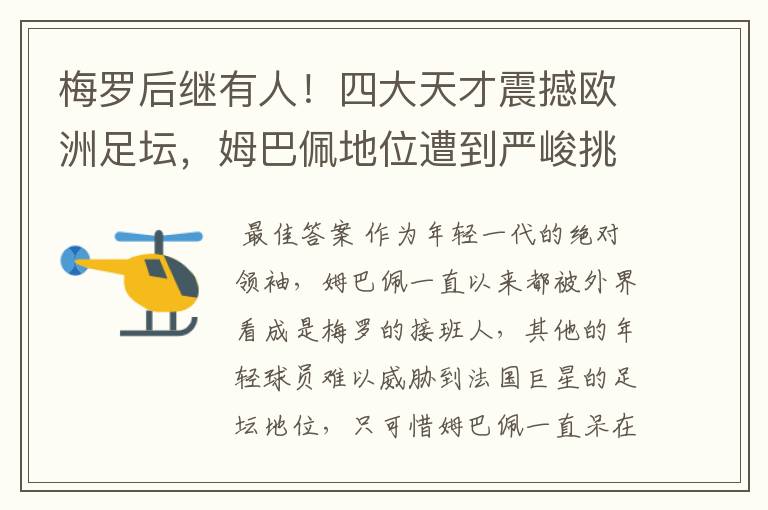 梅罗后继有人！四大天才震撼欧洲足坛，姆巴佩地位遭到严峻挑

最佳答案 作为年轻一代的绝对领袖，姆巴佩一直以来都被外界看成是梅罗的接班人，其他的年轻球员难以威胁到法国巨星的足坛地位，只可惜姆巴佩一直呆在